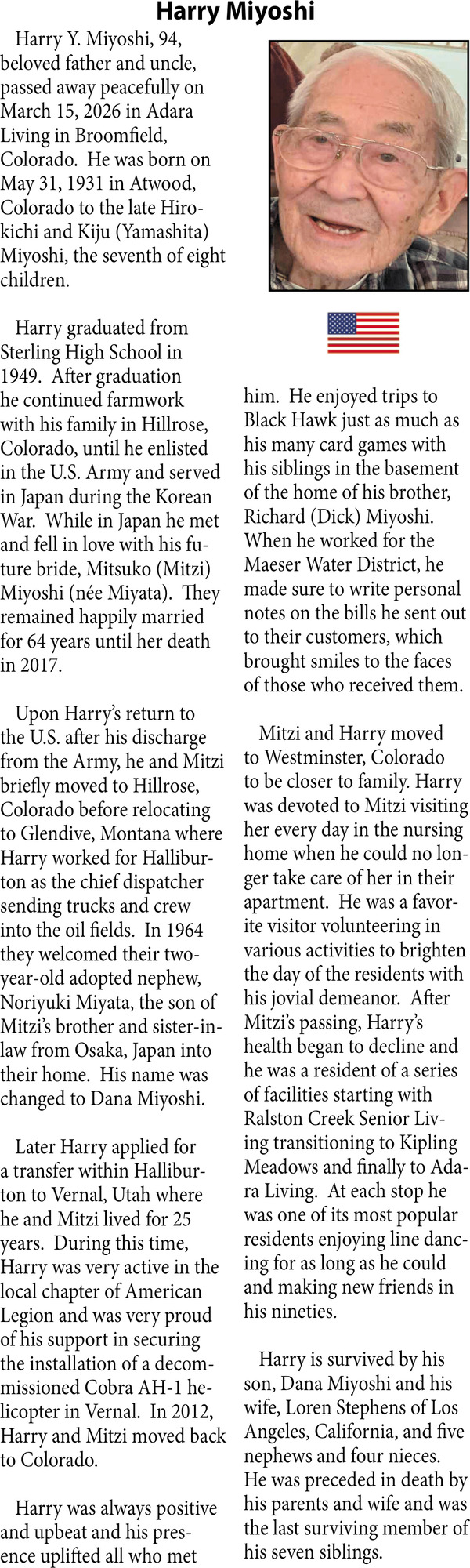 Harry Miyoshi

Harry Y. Miyoshi, 94, beloved father and uncle, passed away peacefully on March 15, 2026 in Adara Living in Broomfield, Colorado. He was born on May 31, 1931 in Atwood, Colorado to the late Hirokichi and Kiju (Yamashita) Miyoshi, the seventh of eight children.

Harry graduated from Sterling High School in 1949. After graduation he continued farmwork with his family in Hillrose, Colorado, until he enlisted in the U.S. Army and served in Japan during the Korean War. While in Japan he met and fell in love with his future bride, Mitsuko (Mitzi) Miyoshi (née Miyata). They remained happily married for 64 years until her death in 2017.

Upon Harry's return to the U.S. after his discharge from the Army, he and Mitzi briefly moved to Hillrose, Colorado before relocating to Glendive, Montana where Harry worked for Halliburton as the chief dispatcher sending trucks and crew into the oil fields. In 1964 they welcomed their two-year-old adopted nephew, Noriyuki Miyata, the son of Mitzi's brother and sister-in-law from Osaka, Japan into their home. His name was changed to Dana Miyoshi.

Later Harry applied for a transfer within Halliburton to Vernal, Utah where he and Mitzi lived for 25 years. During this time, Harry was very active in the local chapter of American Legion and was very proud of his support in securing the installation of a decommissioned Cobra AH-1 helicopter in Vernal. In 2012, Harry and Mitzi moved back to Colorado.

Harry was always positive and upbeat and his presence uplifted all who met him. He enjoyed trips to Black Hawk just as much as his many card games with his siblings in the basement of the home of his brother, Richard (Dick) Miyoshi. When he worked for the Maeser Water District, he made sure to write personal notes on the bills he sent out to their customers, which brought smiles to the faces of those who received them.

Mitzi and Harry moved to Westminster, Colorado to be closer to family. Harry was devoted to Mitzi visiting her every day in the nursing home when he could no longer take care of her in their apartment. He was a favorite visitor volunteering in various activities to brighten the day of the residents with his jovial demeanor. After Mitzi's passing, Harry's health began to decline and he was a resident of a series of facilities starting with Ralston Creek Senior Living transitioning to Kipling Meadows and finally to Adara Living. At each stop he was one of its most popular residents enjoying line dancing for as long as he could and making new friends in his nineties.

Harry is survived by his son, Dana Miyoshi and his wife, Loren Stephens of Los Angeles, California, and five nephews and four nieces. He was preceded in death by his parents and wife and was the last surviving member of his seven siblings.